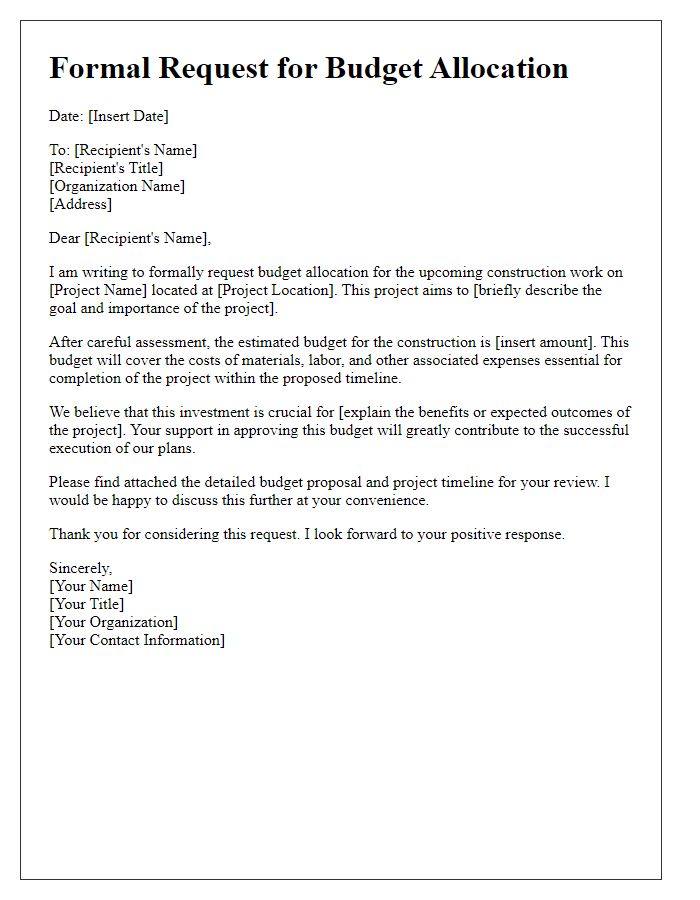 Formal Request for Budget Allocation

Date: [Insert Date]

To: [Recipient's Name]
[Recipient's Title]
[Organization Name]
[Address]

Dear [Recipient's Name],

I am writing to formally request budget allocation for the upcoming construction work on [Project Name] located at [Project Location]. This project aims to [briefly describe the goal and importance of the project].

After careful assessment, the estimated budget for the construction is [insert amount]. This budget will cover the costs of materials, labor, and other associated expenses essential for completion of the project within the proposed timeline.

We believe that this investment is crucial for [explain the benefits or expected outcomes of the project]. Your support in approving this budget will greatly contribute to the successful execution of our plans.

Please find attached the detailed budget proposal and project timeline for your review. I would be happy to discuss this further at your convenience.

Thank you for considering this request. I look forward to your positive response.

Sincerely,
[Your Name]
[Your Title]
[Your Organization]
[Your Contact Information]